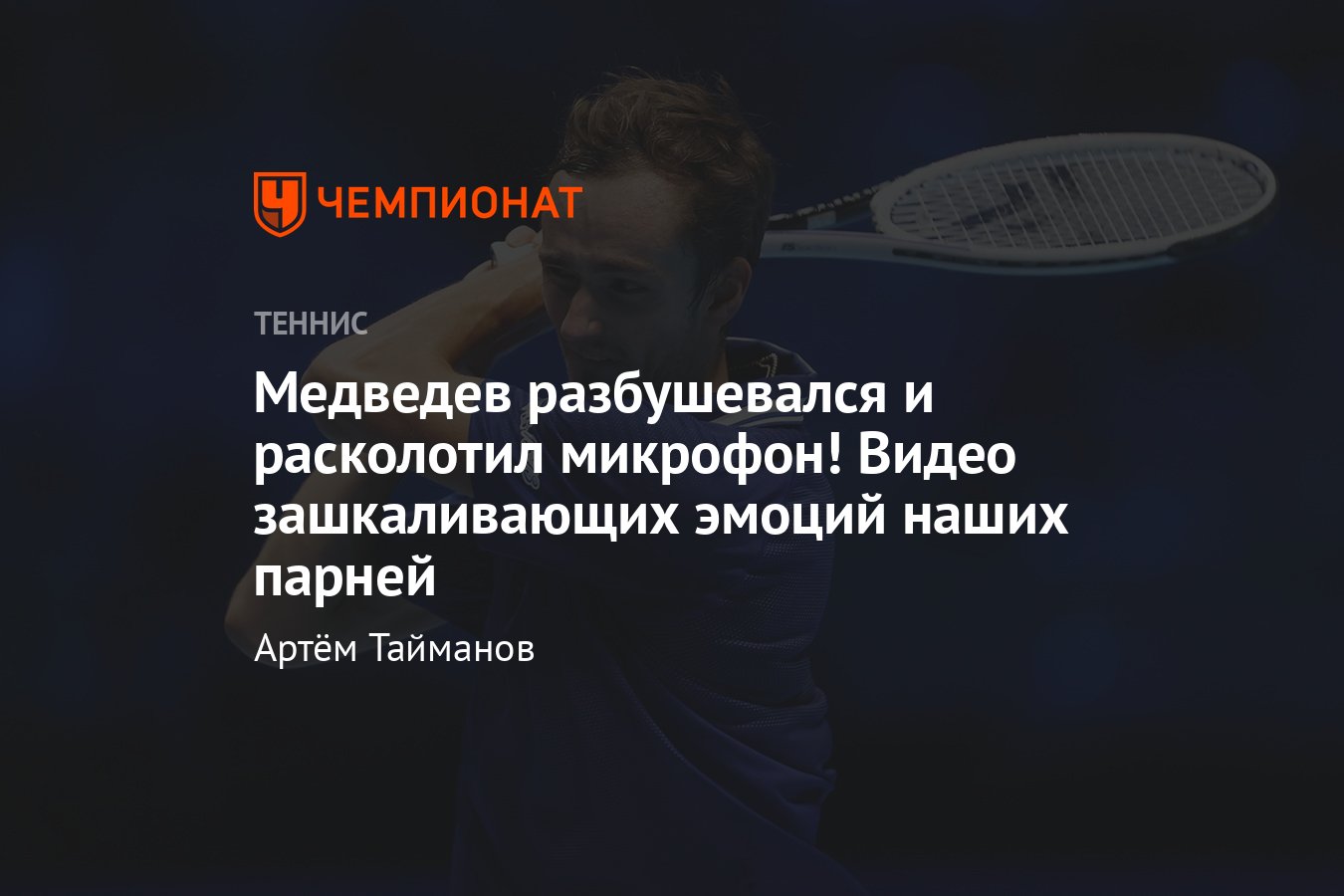 ЧЕМПИОНАТ

ТЕННИС

Медведев разбушевался и расколотил микрофон! Видео зашкаливающих эмоций наших парней

Артём Тайманов